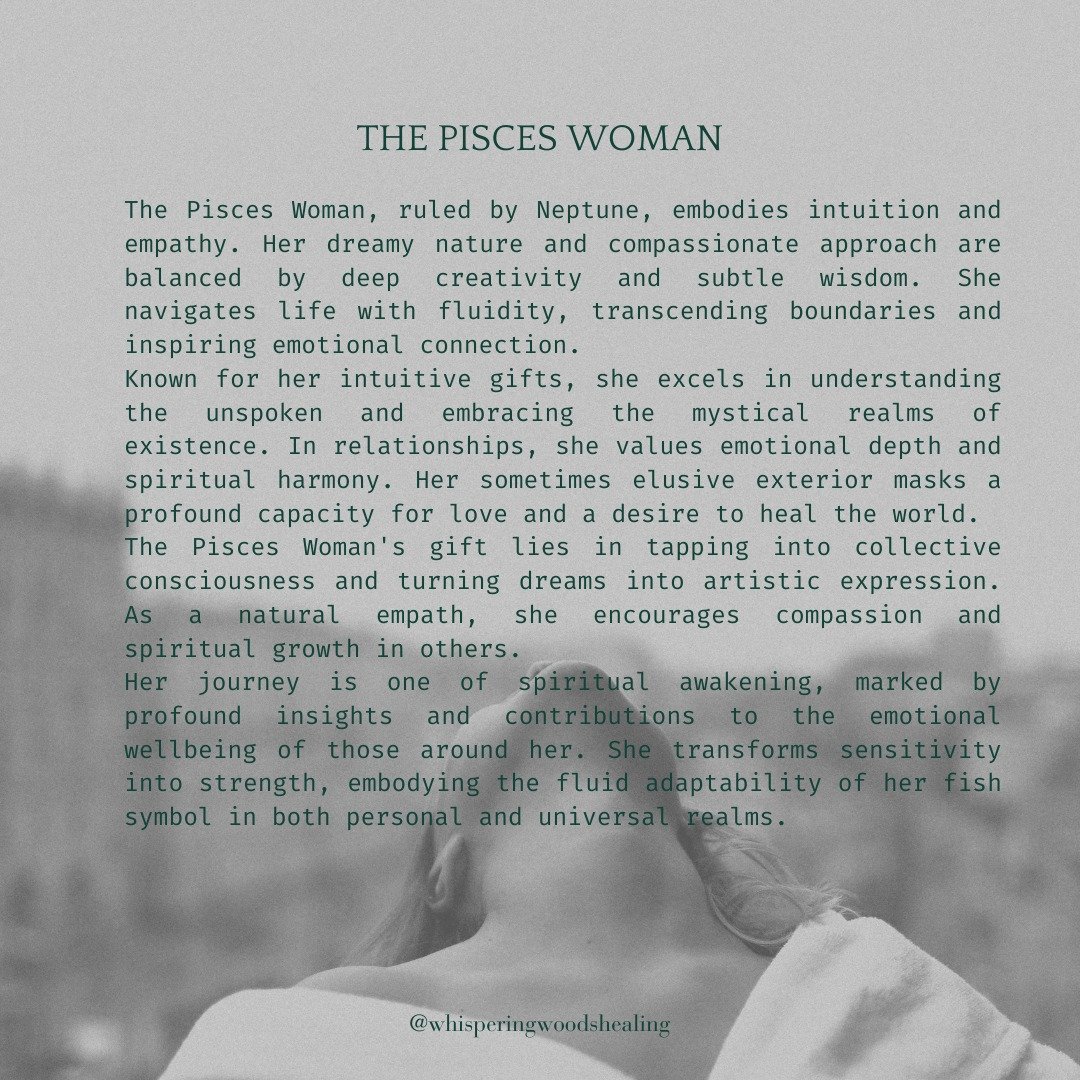 THE PISCES WOMAN

The Pisces Woman, ruled by Neptune, embodies intuition and empathy. Her dreamy nature and compassionate approach are balanced by deep creativity and subtle wisdom. She navigates life with fluidity, transcending boundaries and inspiring emotional connection.

Known for her intuitive gifts, she excels in understanding the unspoken and embracing the mystical realms of existence. In relationships, she values emotional depth and spiritual harmony. Her sometimes elusive exterior masks a profound capacity for love and a desire to heal the world.

The Pisces Woman's gift lies in tapping into collective consciousness and turning dreams into artistic expression. As a natural empath, she encourages compassion and spiritual growth in others.

Her journey is one of spiritual awakening, marked by profound insights and contributions to the emotional wellbeing of those around her. She transforms sensitivity into strength, embodying the fluid adaptability of her fish symbol in both personal and universal realms.

@whisperingwoodshealing